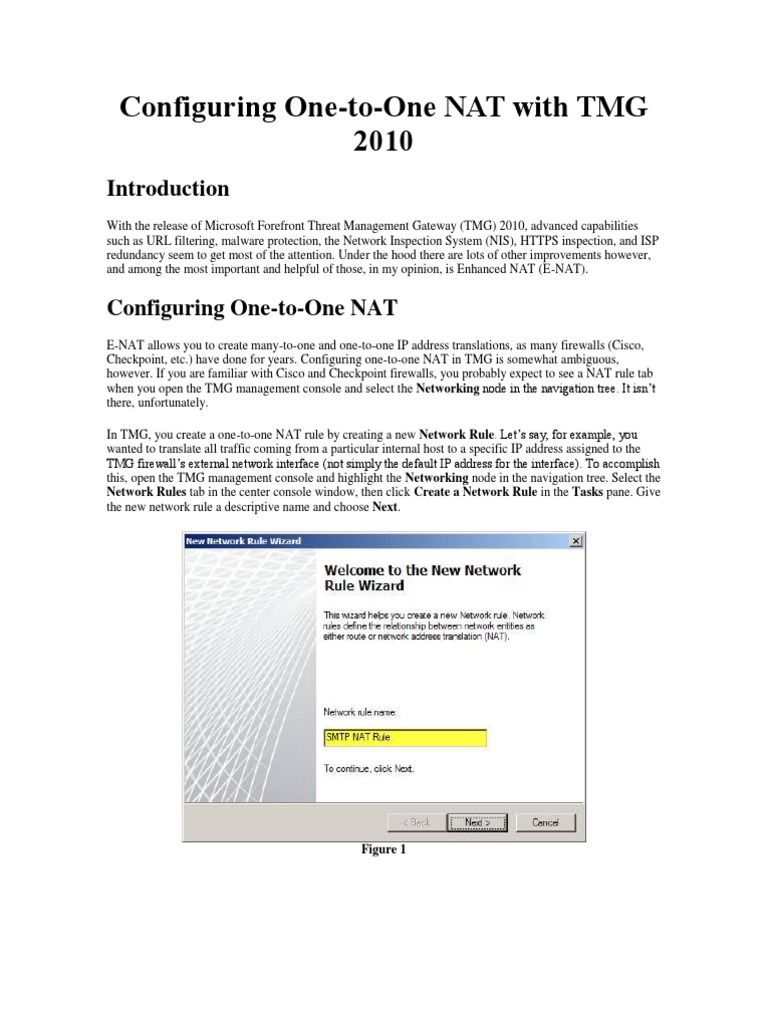 Configuring One-to-One NAT with TMG 2010

Introduction

With the release of Microsoft Forefront Threat Management Gateway (TMG) 2010, advanced capabilities such as URL filtering, malware protection, the Network Inspection System (NIS), HTTPS inspection, and ISP redundancy seem to get most of the attention. Under the hood there are lots of other improvements however, and among the most important and helpful of those, in my opinion, is Enhanced NAT (E-NAT).

Configuring One-to-One NAT

E-NAT allows you to create many-to-one and one-to-one IP address translations, as many firewalls (Cisco, Checkpoint, etc.) have done for years. Configuring one-to-one NAT in TMG is somewhat ambiguous, however. If you are familiar with Cisco and Checkpoint firewalls, you probably expect to see a NAT rule tab when you open the TMG management console and select the Networking node in the navigation tree. It isn't there, unfortunately.

In TMG, you create a one-to-one NAT rule by creating a new Network Rule. Let's say, for example, you wanted to translate all traffic coming from a particular internal host to a specific IP address assigned to the TMG firewall's external network interface (not simply the default IP address for the interface). To accomplish this, open the TMG management console and highlight the Networking node in the navigation tree. Select the Network Rules tab in the center console window, then click Create a Network Rule in the Tasks pane. Give the new network rule a descriptive name and choose Next.

New Network Rule Wizard

Welcome to the New Network Rule Wizard

This wizard helps you create a new Network rule. Network rules define the relationship between network entities as either route or network address translation (NAT).

Network rule name:

SMTP NAT Rule

To continue, click Next.

< Back Next > Cancel

Figure 1